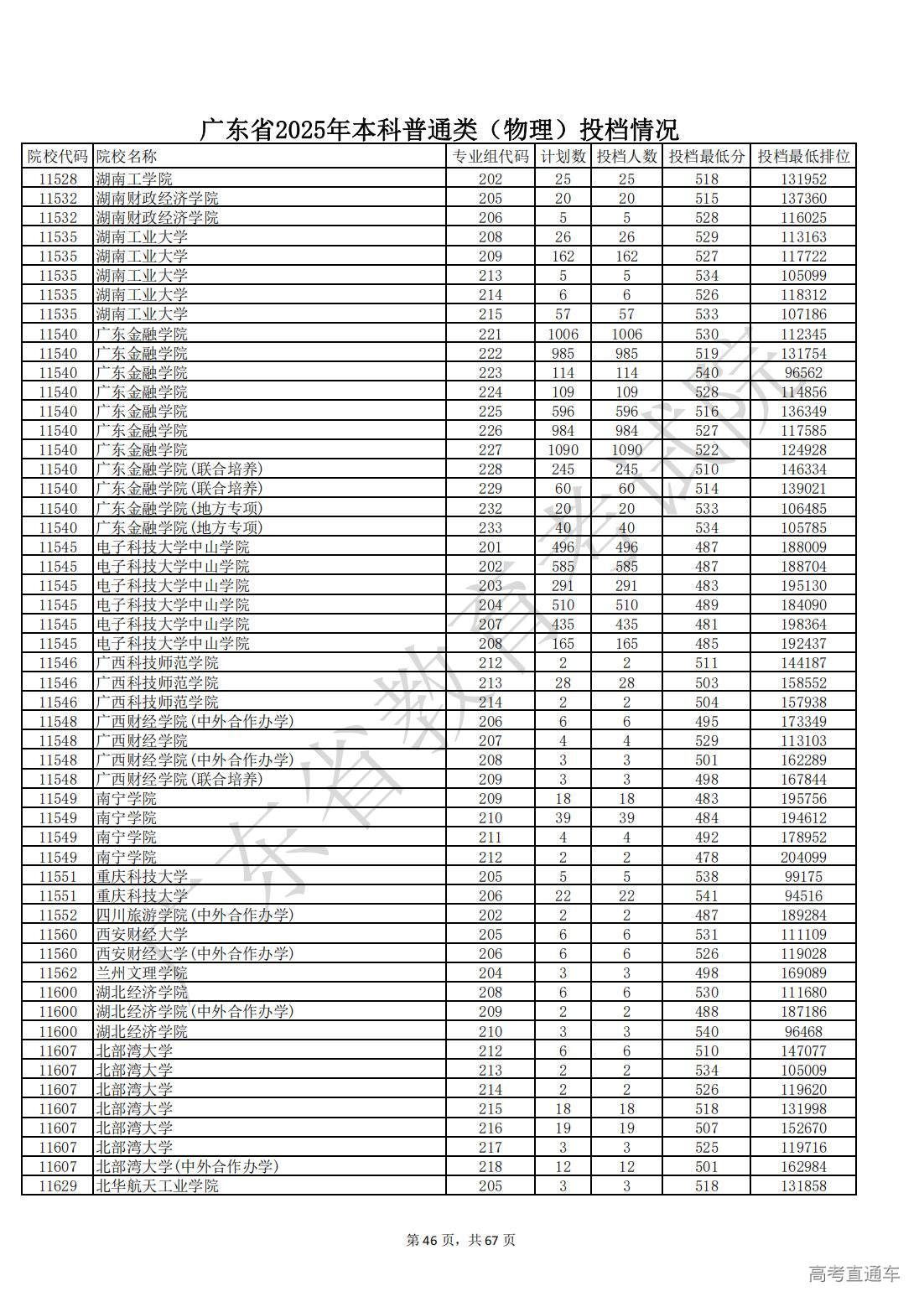 广东省2025年本科普通类（物理）投档情况

| 院校代码 | 院校名称 | 专业组代码 | 计划数 | 投档人数 | 投档最低分 | 投档最低排位 |
|---|---|---|---|---|---|---|
| 11528 | 湖南工学院 | 202 | 25 | 25 | 518 | 131952 |
| 11532 | 湖南财政经济学院 | 205 | 20 | 20 | 515 | 137360 |
| 11532 | 湖南财政经济学院 | 206 | 5 | 5 | 528 | 116025 |
| 11535 | 湖南工业大学 | 208 | 26 | 26 | 529 | 113163 |
| 11535 | 湖南工业大学 | 209 | 162 | 162 | 527 | 117722 |
| 11535 | 湖南工业大学 | 213 | 5 | 5 | 534 | 105099 |
| 11535 | 湖南工业大学 | 214 | 6 | 6 | 526 | 118312 |
| 11535 | 湖南工业大学 | 215 | 57 | 57 | 533 | 107186 |
| 11540 | 广东金融学院 | 221 | 1006 | 1006 | 530 | 112345 |
| 11540 | 广东金融学院 | 222 | 985 | 985 | 519 | 131754 |
| 11540 | 广东金融学院 | 223 | 114 | 114 | 540 | 96562 |
| 11540 | 广东金融学院 | 224 | 109 | 109 | 528 | 114856 |
| 11540 | 广东金融学院 | 225 | 596 | 596 | 516 | 136349 |
| 11540 | 广东金融学院 | 226 | 984 | 984 | 527 | 117585 |
| 11540 | 广东金融学院 | 227 | 1090 | 1090 | 522 | 124928 |
| 11540 | 广东金融学院(联合培养) | 228 | 245 | 245 | 510 | 146334 |
| 11540 | 广东金融学院(联合培养) | 229 | 60 | 60 | 514 | 139021 |
| 11540 | 广东金融学院(地方专项) | 232 | 20 | 20 | 533 | 106485 |
| 11540 | 广东金融学院(地方专项) | 233 | 40 | 40 | 534 | 105785 |
| 11545 | 电子科技大学中山学院 | 201 | 496 | 496 | 487 | 188009 |
| 11545 | 电子科技大学中山学院 | 202 | 585 | 585 | 487 | 188704 |
| 11545 | 电子科技大学中山学院 | 203 | 291 | 291 | 483 | 195130 |
| 11545 | 电子科技大学中山学院 | 204 | 510 | 510 | 489 | 184090 |
| 11545 | 电子科技大学中山学院 | 207 | 435 | 435 | 481 | 198364 |
| 11545 | 电子科技大学中山学院 | 208 | 165 | 165 | 485 | 192437 |
| 11546 | 广西科技师范学院 | 212 | 2 | 2 | 511 | 144187 |
| 11546 | 广西科技师范学院 | 213 | 28 | 28 | 503 | 158552 |
| 11546 | 广西科技师范学院 | 214 | 2 | 2 | 504 | 157938 |
| 11548 | 广西财经学院(中外合作办学) | 206 | 6 | 6 | 495 | 173349 |
| 11548 | 广西财经学院 | 207 | 4 | 4 | 529 | 113103 |
| 11548 | 广西财经学院(中外合作办学) | 208 | 3 | 3 | 501 | 162289 |
| 11548 | 广西财经学院(联合培养) | 209 | 3 | 3 | 498 | 167844 |
| 11549 | 南宁学院 | 209 | 18 | 18 | 483 | 195756 |
| 11549 | 南宁学院 | 210 | 39 | 39 | 484 | 194612 |
| 11549 | 南宁学院 | 211 | 4 | 4 | 492 | 178952 |
| 11549 | 南宁学院 | 212 | 2 | 2 | 478 | 204099 |
| 11551 | 重庆科技大学 | 205 | 5 | 5 | 538 | 99175 |
| 11551 | 重庆科技大学 | 206 | 22 | 22 | 541 | 94516 |
| 11552 | 四川旅游学院(中外合作办学) | 202 | 2 | 2 | 487 | 189284 |
| 11560 | 西安财经大学 | 205 | 6 | 6 | 531 | 111109 |
| 11560 | 西安财经大学(中外合作办学) | 206 | 6 | 6 | 526 | 119028 |
| 11562 | 兰州文理学院 | 204 | 3 | 3 | 498 | 169089 |
| 11600 | 湖北经济学院 | 208 | 6 | 6 | 530 | 111680 |
| 11600 | 湖北经济学院(中外合作办学) | 209 | 2 | 2 | 488 | 187186 |
| 11600 | 湖北经济学院 | 210 | 3 | 3 | 540 | 96468 |
| 11607 | 北部湾大学 | 212 | 6 | 6 | 510 | 147077 |
| 11607 | 北部湾大学 | 213 | 2 | 2 | 534 | 105009 |
| 11607 | 北部湾大学 | 214 | 2 | 2 | 526 | 119620 |
| 11607 | 北部湾大学 | 215 | 18 | 18 | 518 | 131998 |
| 11607 | 北部湾大学 | 216 | 19 | 19 | 507 | 152670 |
| 11607 | 北部湾大学 | 217 | 3 | 3 | 525 | 119716 |
| 11607 | 北部湾大学(中外合作办学) | 218 | 12 | 12 | 501 | 162984 |
| 11629 | 北华航天工业学院 | 205 | 3 | 3 | 518 | 131858 |

广东省教育考试院

第46页，共67页

高考直通车